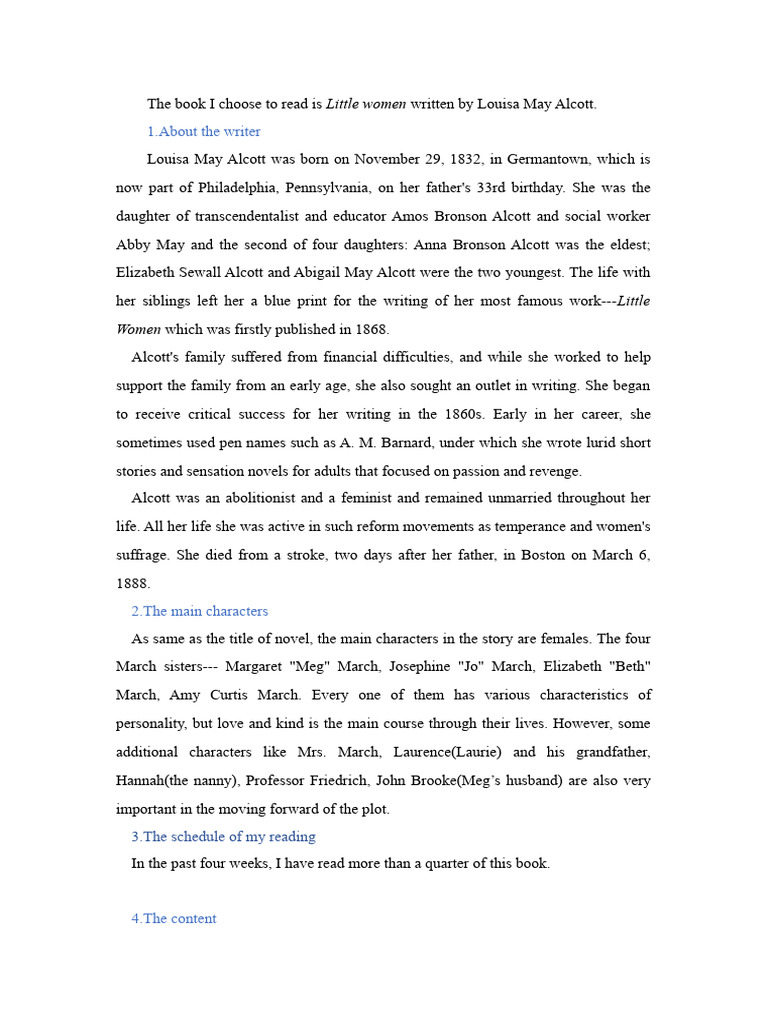 The book I choose to read is Little women written by Louisa May Alcott.

1.About the writer

Louisa May Alcott was born on November 29, 1832, in Germantown, which is now part of Philadelphia, Pennsylvania, on her father's 33rd birthday. She was the daughter of transcendentalist and educator Amos Bronson Alcott and social worker Abby May and the second of four daughters: Anna Bronson Alcott was the eldest; Elizabeth Sewall Alcott and Abigail May Alcott were the two youngest. The life with her siblings left her a blue print for the writing of her most famous work---Little Women which was firstly published in 1868.

Alcott's family suffered from financial difficulties, and while she worked to help support the family from an early age, she also sought an outlet in writing. She began to receive critical success for her writing in the 1860s. Early in her career, she sometimes used pen names such as A. M. Barnard, under which she wrote lurid short stories and sensation novels for adults that focused on passion and revenge.

Alcott was an abolitionist and a feminist and remained unmarried throughout her life. All her life she was active in such reform movements as temperance and women's suffrage. She died from a stroke, two days after her father, in Boston on March 6, 1888.

2.The main characters

As same as the title of novel, the main characters in the story are females. The four March sisters--- Margaret "Meg" March, Josephine "Jo" March, Elizabeth "Beth" March, Amy Curtis March. Every one of them has various characteristics of personality, but love and kind is the main course through their lives. However, some additional characters like Mrs. March, Laurence(Laurie) and his grandfather, Hannah(the nanny), Professor Friedrich, John Brooke(Meg's husband) are also very important in the moving forward of the plot.

3.The schedule of my reading

In the past four weeks, I have read more than a quarter of this book.

4.The content